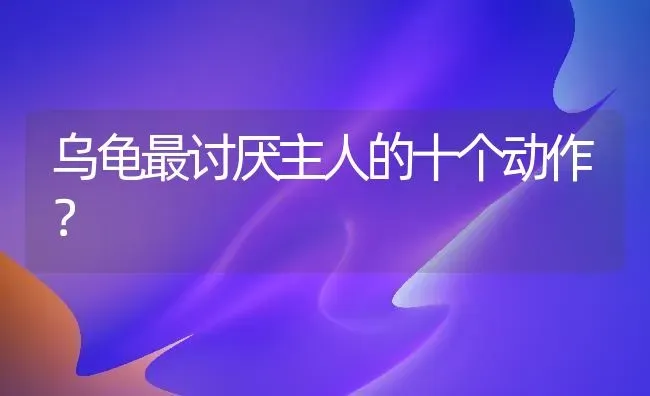 乌龟最讨厌主人的十个动作?